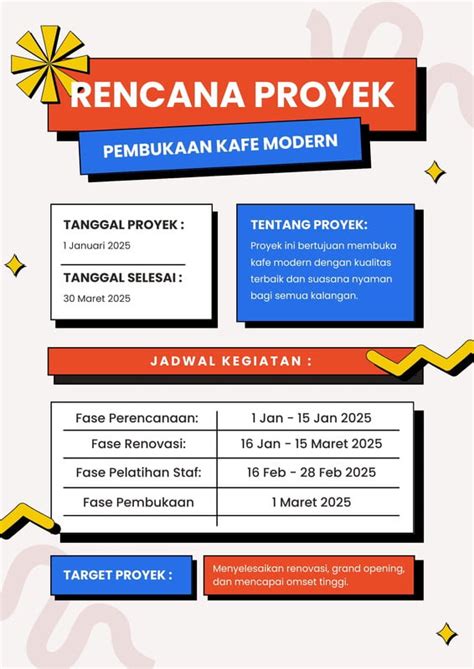 RENCANA PROYEK

PEMBUKAAN KAFE MODERN

TANGGAL PROYEK :

1 Januari 2025

TANGGAL SELESAI :

30 Maret 2025

TENTANG PROYEK:

Proyek ini bertujuan membuka kafe modern dengan kualitas terbaik dan suasana nyaman bagi semua kalangan.

JADWAL KEGIATAN :

| Fase Perencanaan: | 1 Jan - 15 Jan 2025 |
|---|---|
| Fase Renovasi: | 16 Jan - 15 Maret 2025 |
| Fase Pelatihan Staf: | 16 Feb - 28 Feb 2025 |
| Fase Pembukaan | 1 Maret 2025 |

TARGET PROYEK :

Menyelesaikan renovasi, grand opening, dan mencapai omset tinggi.